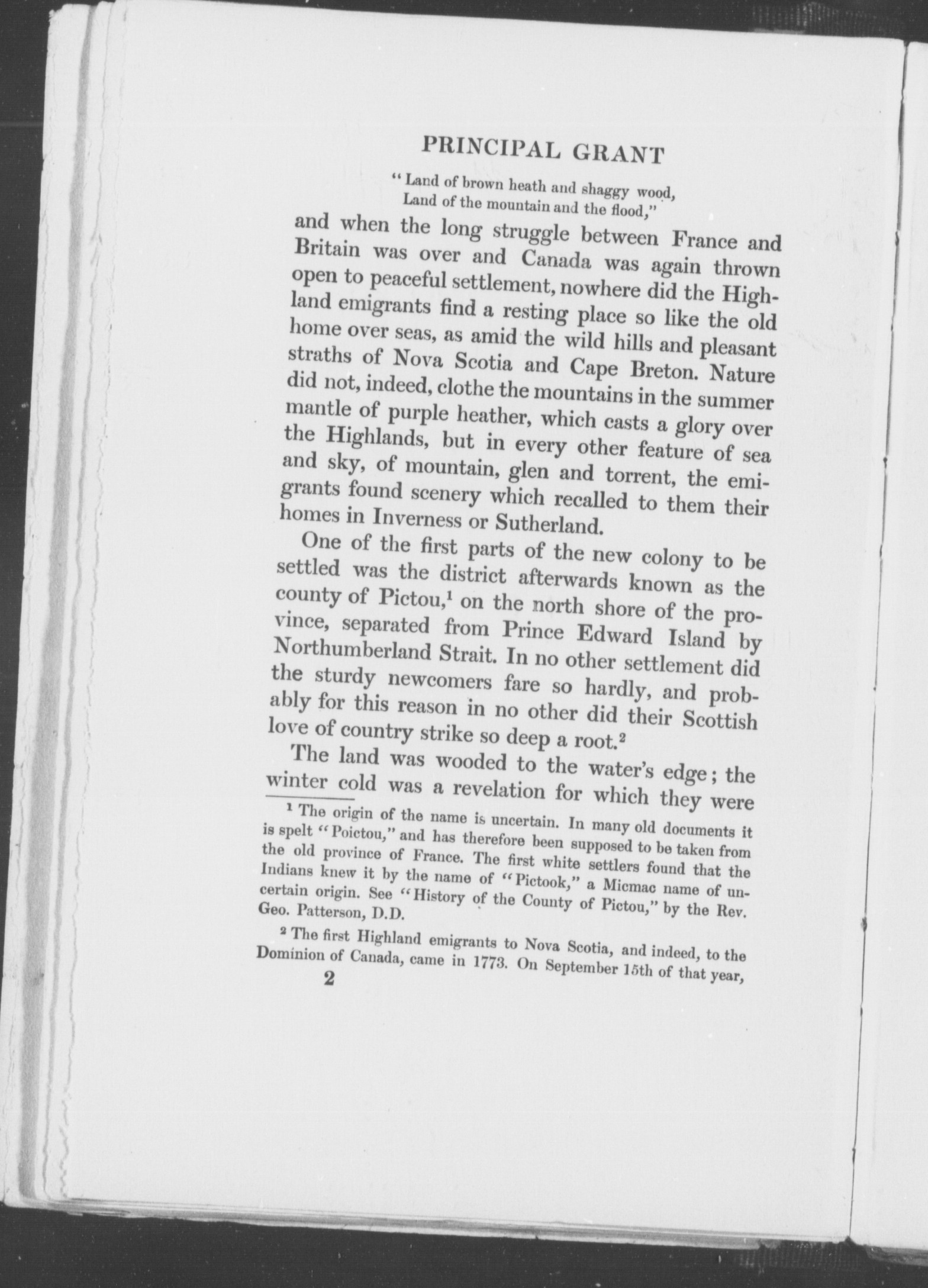 PRINCIPAL GRANT

"Land of brown heath and shaggy wood,
Land of the mountain and the flood,"

and when the long struggle between France and Britain was over and Canada was again thrown open to peaceful settlement, nowhere did the Highland emigrants find a resting place so like the old home over seas, as amid the wild hills and pleasant straths of Nova Scotia and Cape Breton. Nature did not, indeed, clothe the mountains in the summer mantle of purple heather, which casts a glory over the Highlands, but in every other feature of sea and sky, of mountain, glen and torrent, the emigrants found scenery which recalled to them their homes in Inverness or Sutherland.

One of the first parts of the new colony to be settled was the district afterwards known as the county of Pictou,$^1$ on the north shore of the province, separated from Prince Edward Island by Northumberland Strait. In no other settlement did the sturdy newcomers fare so hardly, and probably for this reason in no other did their Scottish love of country strike so deep a root.$^2$

The land was wooded to the water's edge; the winter cold was a revelation for which they were

$^1$ The origin of the name is uncertain. In many old documents it is spelt "Poictou," and has therefore been supposed to be taken from the old province of France. The first white settlers found that the Indians knew it by the name of "Pictook," a Micmac name of uncertain origin. See "History of the County of Pictou," by the Rev. Geo. Patterson, D.D.

$^2$ The first Highland emigrants to Nova Scotia, and indeed, to the Dominion of Canada, came in 1773. On September 15th of that year,

2